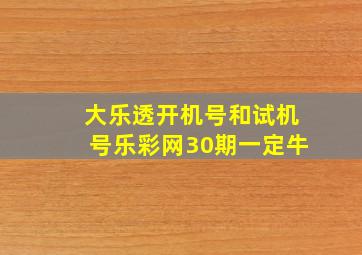 大乐透开机号和试机号乐彩网30期一定牛